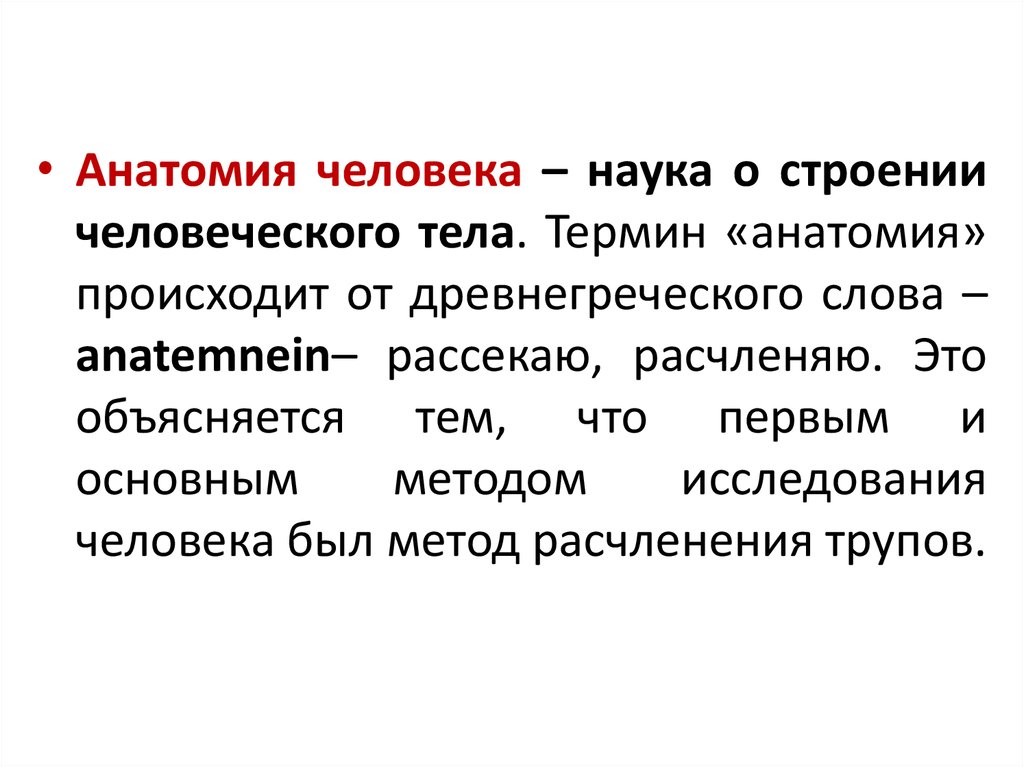 • Анатомия человека – наука о строении человеческого тела. Термин «анатомия» происходит от древнегреческого слова – anatemnein– рассекаю, расчленяю. Это объясняется тем, что первым и основным методом исследования человека был метод расчленения трупов.